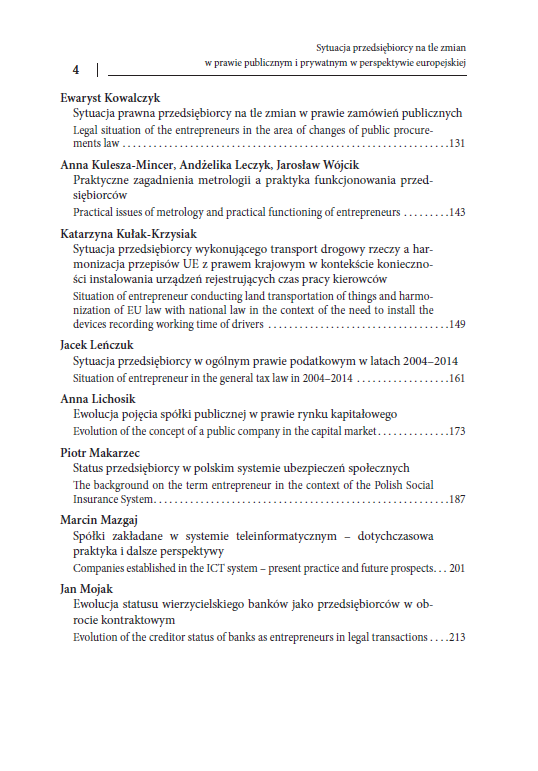 4

Sytuacja przedsiębiorcy na tle zmian
w prawie publicznym i prywatnym w perspektywie europejskiej

Ewaryst Kowalczyk
Sytuacja prawna przedsiębiorcy na tle zmian w prawie zamówień publicznych
Legal situation of the entrepreneurs in the area of changes of public procurements law 131

Anna Kulesza-Mincer, Andżelika Leczyk, Jarosław Wójcik
Praktyczne zagadnienia metrologii a praktyka funkcjonowania przedsiębiorców
Practical issues of metrology and practical functioning of entrepreneurs 143

Katarzyna Kułak-Krzysiak
Sytuacja przedsiębiorcy wykonującego transport drogowy rzeczy a harmonizacja przepisów UE z prawem krajowym w kontekście konieczności instalowania urządzeń rejestrujących czas pracy kierowców
Situation of entrepreneur conducting land transportation of things and harmonization of EU law with national law in the context of the need to install the devices recording working time of drivers 149

Jacek Leńczuk
Sytuacja przedsiębiorcy w ogólnym prawie podatkowym w latach 2004–2014
Situation of entrepreneur in the general tax law in 2004–2014 161

Anna Lichosik
Ewolucja pojęcia spółki publicznej w prawie rynku kapitałowego
Evolution of the concept of a public company in the capital market 173

Piotr Makarzec
Status przedsiębiorcy w polskim systemie ubezpieczeń społecznych
The background on the term entrepreneur in the context of the Polish Social Insurance System 187

Marcin Mazgaj
Spółki zakładane w systemie teleinformatycznym – dotychczasowa praktyka i dalsze perspektywy
Companies established in the ICT system – present practice and future prospects 201

Jan Mojak
Ewolucja statusu wierzycielskiego banków jako przedsiębiorców w obrocie kontraktowym
Evolution of the creditor status of banks as entrepreneurs in legal transactions 213